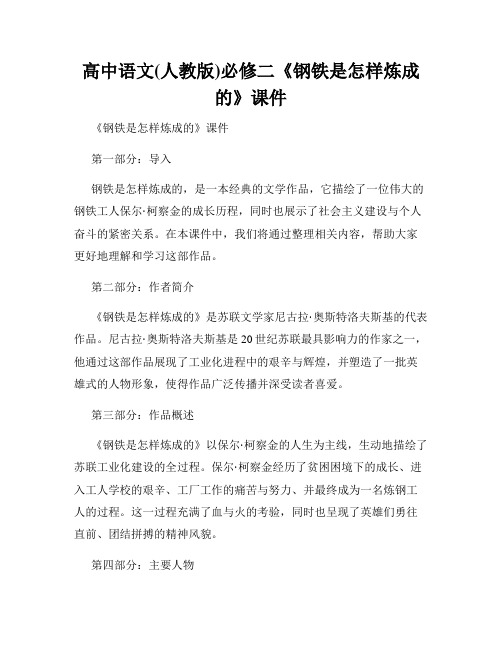 高中语文(人教版)必修二《钢铁是怎样炼成的》课件

《钢铁是怎样炼成的》课件

第一部分：导入

钢铁是怎样炼成的，是一本经典的文学作品，它描绘了一位伟大的钢铁工人保尔·柯察金的成长历程，同时也展示了社会主义建设与个人奋斗的紧密关系。在本课件中，我们将通过整理相关内容，帮助大家更好地理解和学习这部作品。

第二部分：作者简介

《钢铁是怎样炼成的》是苏联文学家尼古拉·奥斯特洛夫斯基的代表作品。尼古拉·奥斯特洛夫斯基是20世纪苏联最具影响力的作家之一，他通过这部作品展现了工业化进程中的艰辛与辉煌，并塑造了一批英雄式的人物形象，使得作品广泛传播并深受读者喜爱。

第三部分：作品概述

《钢铁是怎样炼成的》以保尔·柯察金的人生为主线，生动地描绘了苏联工业化建设的全过程。保尔·柯察金经历了贫困困境下的成长、进入工人学校的艰辛、工厂工作的痛苦与努力、并最终成为一名炼钢工人的过程。这一过程充满了血与火的考验，同时也呈现了英雄们勇往直前、团结拼搏的精神风貌。

第四部分：主要人物